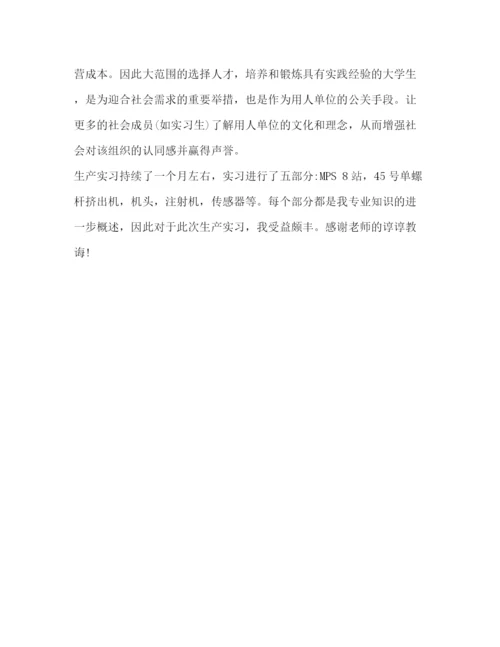 营成本。因此大范围的选择人才，培养和锻炼具有实践经验的大学生，是为迎合社会需求的重要举措，也是作为用人单位的公关手段。让更多的社会成员(如实习生)了解用人单位的文化和理念，从而增强社会对该组织的认同感并赢得声誉。

生产实习持续了一个月左右，实习进行了五部分:MPS 8站，45号单螺杆挤出机，机头，注射机，传感器等。每个部分都是我专业知识的进一步概述，因此对于此次生产实习，我受益颇丰。感谢老师的谆谆教诲!